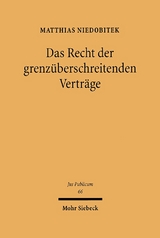 MATTHIAS NIEDOBITEK

Das Recht der grenzüberschreitenden Verträge

Jus Publicum
66

Mohr Siebeck